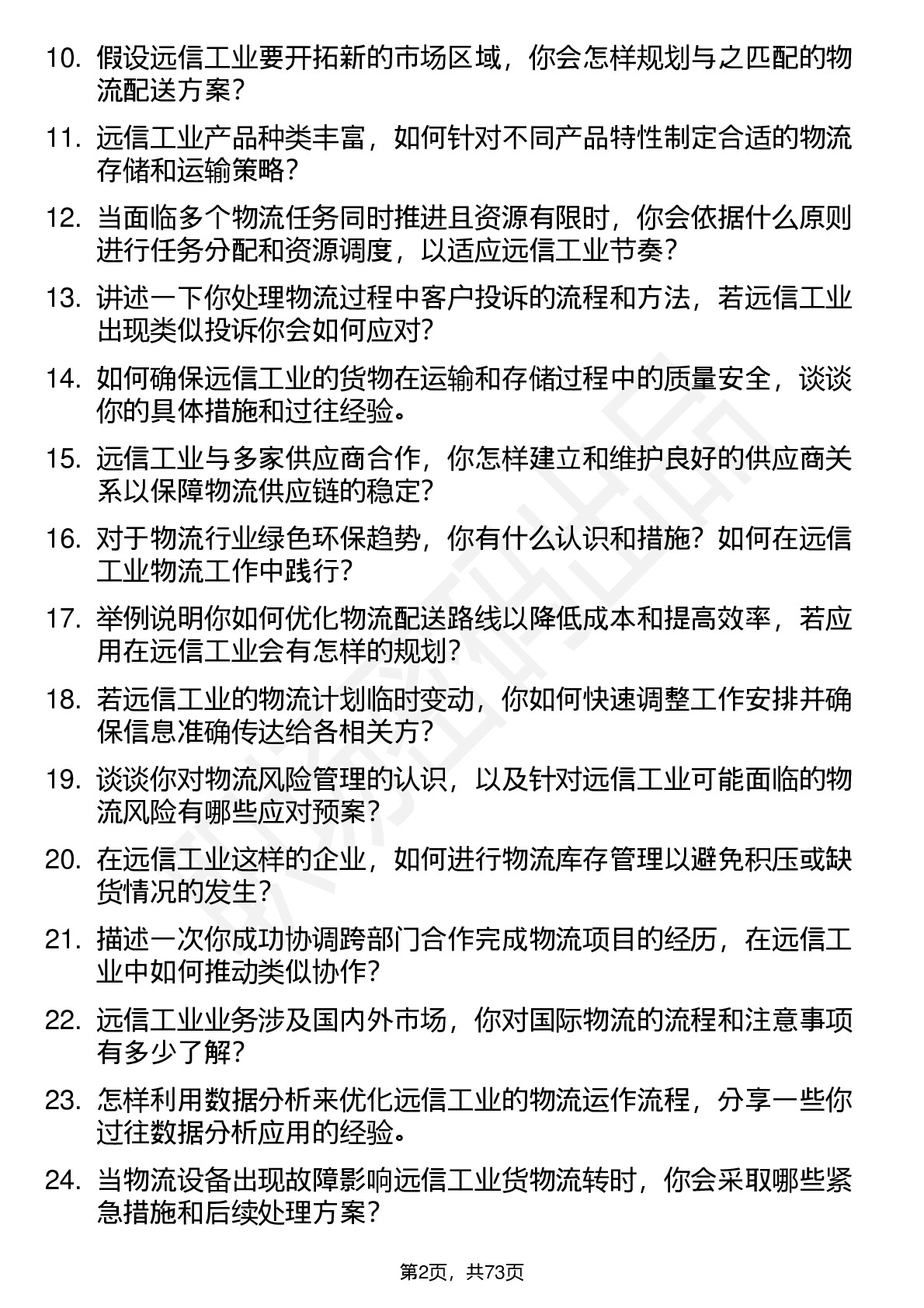 10. 假设远信工业要开拓新的市场区域，你会怎样规划与之匹配的物流配送方案？

11. 远信工业产品种类丰富，如何针对不同产品特性制定合适的物流存储和运输策略？

12. 当面临多个物流任务同时推进且资源有限时，你会依据什么原则进行任务分配和资源调度，以适应远信工业节奏？

13. 讲述一下你处理物流过程中客户投诉的流程和方法，若远信工业出现类似投诉你会如何应对？

14. 如何确保远信工业的货物在运输和存储过程中的质量安全，谈谈你的具体措施和过往经验。

15. 远信工业与多家供应商合作，你怎样建立和维护良好的供应商关系以保障物流供应链的稳定？

16. 对于物流行业绿色环保趋势，你有什么认识和措施？如何在远信工业物流工作中践行？

17. 举例说明你如何优化物流配送路线以降低成本和提高效率，若应用在远信工业会有怎样的规划？

18. 若远信工业的物流计划临时变动，你如何快速调整工作安排并确保信息准确传达给各相关方？

19. 谈谈你对物流风险管理的认识，以及针对远信工业可能面临的物流风险有哪些应对预案？

20. 在远信工业这样的企业，如何进行物流库存管理以避免积压或缺货情况的发生？

21. 描述一次你成功协调跨部门合作完成物流项目的经历，在远信工业中如何推动类似协作？

22. 远信工业业务涉及国内外市场，你对国际物流的流程和注意事项有多少了解？

23. 怎样利用数据分析来优化远信工业的物流运作流程，分享一些你过往数据分析应用的经验。

24. 当物流设备出现故障影响远信工业货物流转时，你会采取哪些紧急措施和后续处理方案？

第2页，共73页